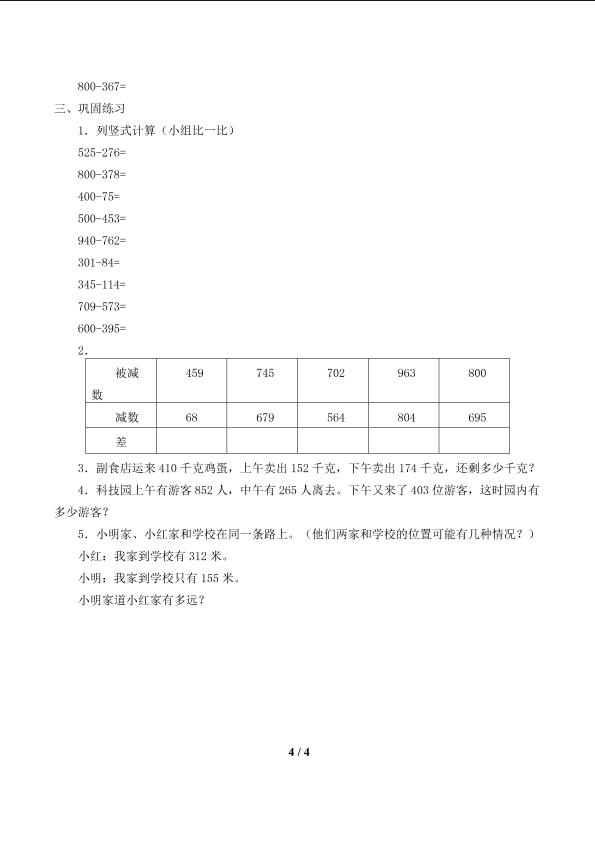 800-367=

三、巩固练习

1．列竖式计算（小组比一比）

525-276=

800-378=

400-75=

500-453=

940-762=

301-84=

345-114=

709-573=

600-395=

2．

| 被减数 | 459 | 745 | 702 | 963 | 800 |
|---|---|---|---|---|---|
| 减数 | 68 | 679 | 564 | 804 | 695 |
| 差 | | | | | |

3．副食店运来410千克鸡蛋，上午卖出152千克，下午卖出174千克，还剩多少千克？

4．科技园上午有游客852人，中午有265人离去。下午又来了403位游客，这时园内有多少游客？

5．小明家、小红家和学校在同一条路上。（他们两家和学校的位置可能有几种情况？）

小红：我家到学校有312米。

小明：我家到学校只有155米。

小明家道小红家有多远？

4 / 4